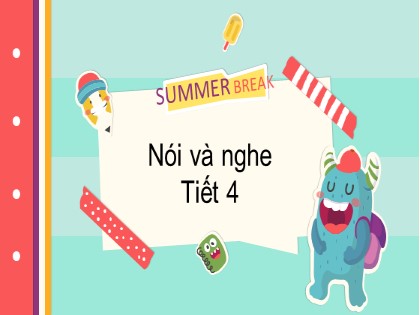 SUMMER BREAK

Nói và nghe
Tiết 4